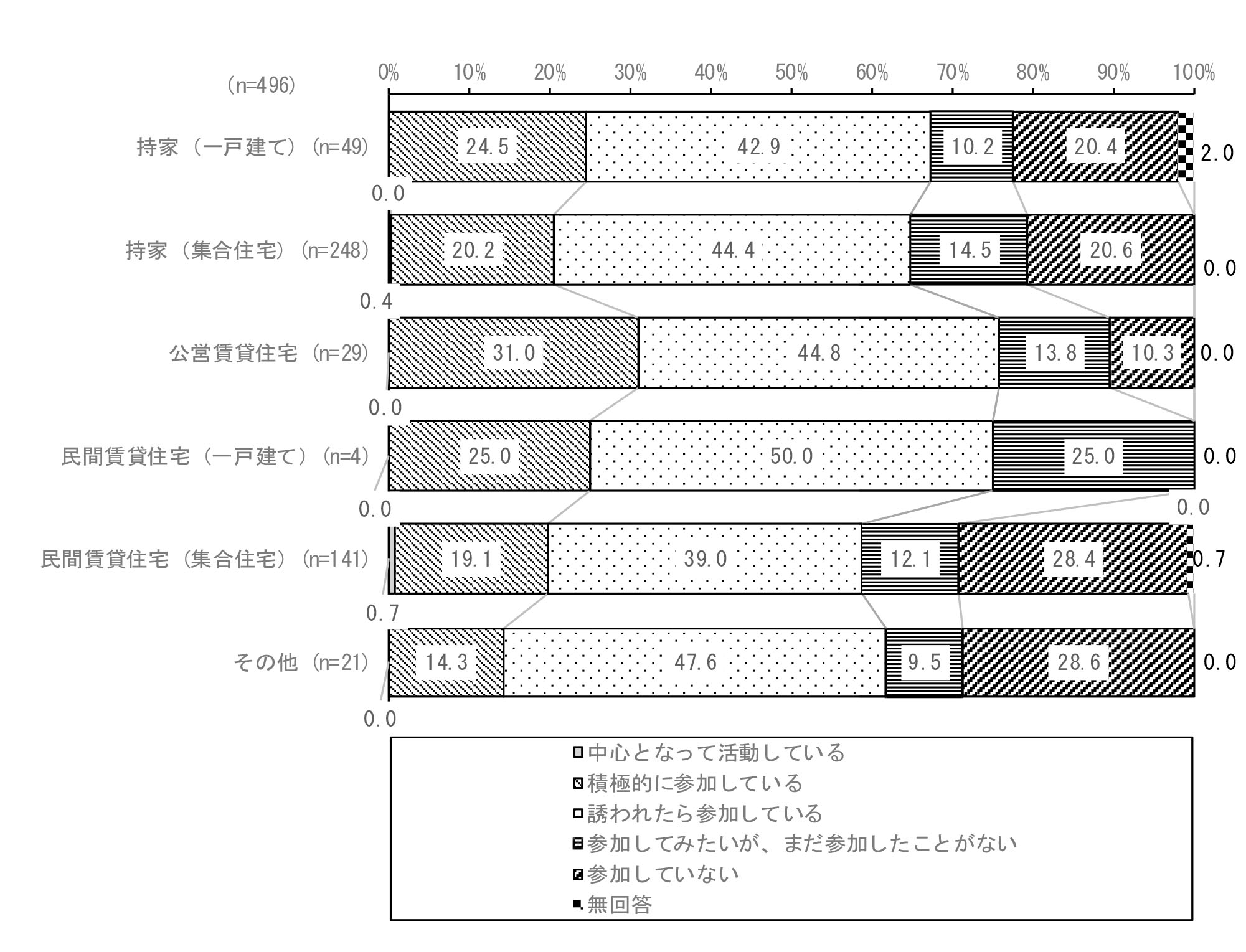 (n=496)

0% 10% 20% 30% 40% 50% 60% 70% 80% 90% 100%

持家（一戸建て）(n=49) 0.0 24.5 42.9 10.2 20.4 2.0

持家（集合住宅）(n=248) 0.4 20.2 44.4 14.5 20.6 0.0

公営賃貸住宅 (n=29) 0.0 31.0 44.8 13.8 10.3 0.0

民間賃貸住宅（一戸建て）(n=4) 0.0 25.0 50.0 25.0 0.0 0.0

民間賃貸住宅（集合住宅）(n=141) 0.7 19.1 39.0 12.1 28.4 0.7

その他 (n=21) 0.0 14.3 47.6 9.5 28.6 0.0

中心となって活動している
積極的に参加している
誘われたら参加している
参加してみたいが、まだ参加したことがない
参加していない
無回答